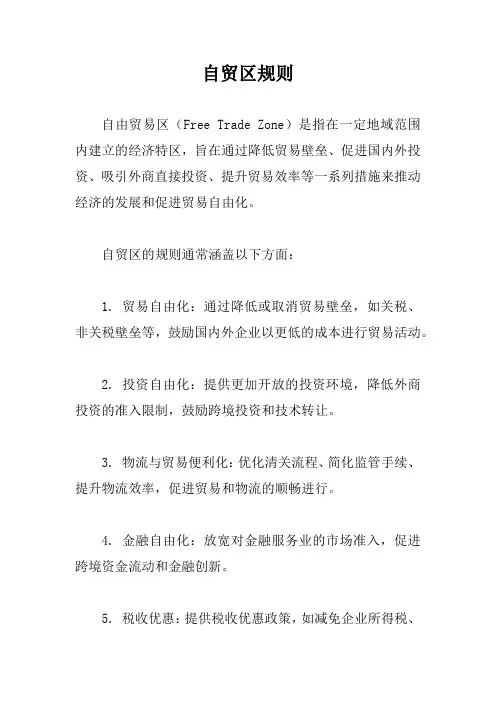 自贸区规则

自由贸易区（Free Trade Zone）是指在一定地域范围内建立的经济特区，旨在通过降低贸易壁垒、促进国内外投资、吸引外商直接投资、提升贸易效率等一系列措施来推动经济的发展和促进贸易自由化。

自贸区的规则通常涵盖以下方面：

1. 贸易自由化：通过降低或取消贸易壁垒，如关税、非关税壁垒等，鼓励国内外企业以更低的成本进行贸易活动。

2. 投资自由化：提供更加开放的投资环境，降低外商投资的准入限制，鼓励跨境投资和技术转让。

3. 物流与贸易便利化：优化清关流程、简化监管手续、提升物流效率，促进贸易和物流的顺畅进行。

4. 金融自由化：放宽对金融服务业的市场准入，促进跨境资金流动和金融创新。

5. 税收优惠：提供税收优惠政策，如减免企业所得税、